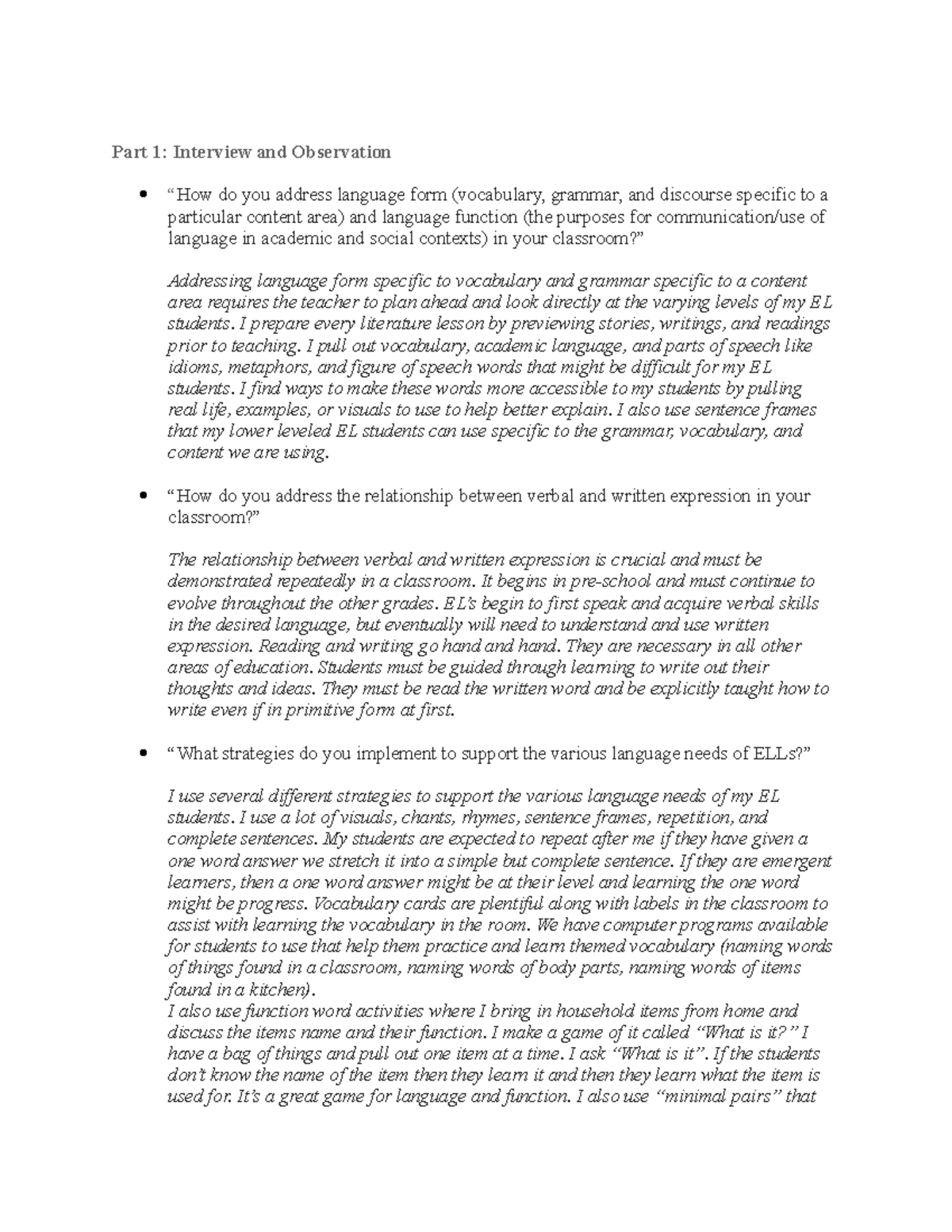 Part 1: Interview and Observation

• "How do you address language form (vocabulary, grammar, and discourse specific to a particular content area) and language function (the purposes for communication/use of language in academic and social contexts) in your classroom?"

Addressing language form specific to vocabulary and grammar specific to a content area requires the teacher to plan ahead and look directly at the varying levels of my EL students. I prepare every literature lesson by previewing stories, writings, and readings prior to teaching. I pull out vocabulary, academic language, and parts of speech like idioms, metaphors, and figure of speech words that might be difficult for my EL students. I find ways to make these words more accessible to my students by pulling real life, examples, or visuals to use to help better explain. I also use sentence frames that my lower leveled EL students can use specific to the grammar, vocabulary, and content we are using.

• "How do you address the relationship between verbal and written expression in your classroom?"

The relationship between verbal and written expression is crucial and must be demonstrated repeatedly in a classroom. It begins in pre-school and must continue to evolve throughout the other grades. EL's begin to first speak and acquire verbal skills in the desired language, but eventually will need to understand and use written expression. Reading and writing go hand and hand. They are necessary in all other areas of education. Students must be guided through learning to write out their thoughts and ideas. They must be read the written word and be explicitly taught how to write even if in primitive form at first.

• "What strategies do you implement to support the various language needs of ELLs?"

I use several different strategies to support the various language needs of my EL students. I use a lot of visuals, chants, rhymes, sentence frames, repetition, and complete sentences. My students are expected to repeat after me if they have given a one word answer we stretch it into a simple but complete sentence. If they are emergent learners, then a one word answer might be at their level and learning the one word might be progress. Vocabulary cards are plentiful along with labels in the classroom to assist with learning the vocabulary in the room. We have computer programs available for students to use that help them practice and learn themed vocabulary (naming words of things found in a classroom, naming words of body parts, naming words of items found in a kitchen).
I also use function word activities where I bring in household items from home and discuss the items name and their function. I make a game of it called "What is it?" I have a bag of things and pull out one item at a time. I ask "What is it". If the students don't know the name of the item then they learn it and then they learn what the item is used for. It's a great game for language and function. I also use "minimal pairs" that